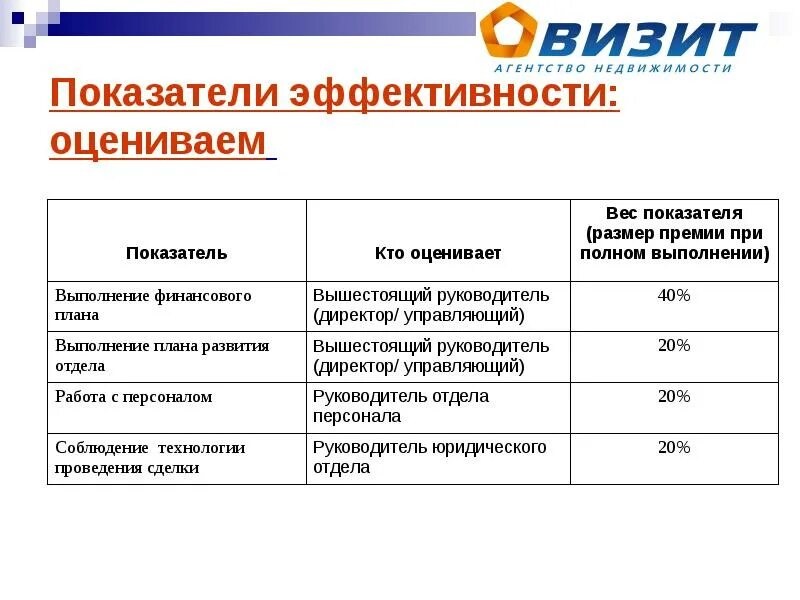 ВИЗИТ
АГЕНТСТВО НЕДВИЖИМОСТИ

Показатели эффективности: оцениваем

| Показатель | Кто оценивает | Вес показателя (размер премии при полном выполнении) |
|---|---|---|
| Выполнение финансового плана | Вышестоящий руководитель (директор/ управляющий) | 40% |
| Выполнение плана развития отдела | Вышестоящий руководитель (директор/ управляющий) | 20% |
| Работа с персоналом | Руководитель отдела персонала | 20% |
| Соблюдение технологии проведения сделки | Руководитель юридического отдела | 20% |